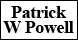 Patrick
W Powell